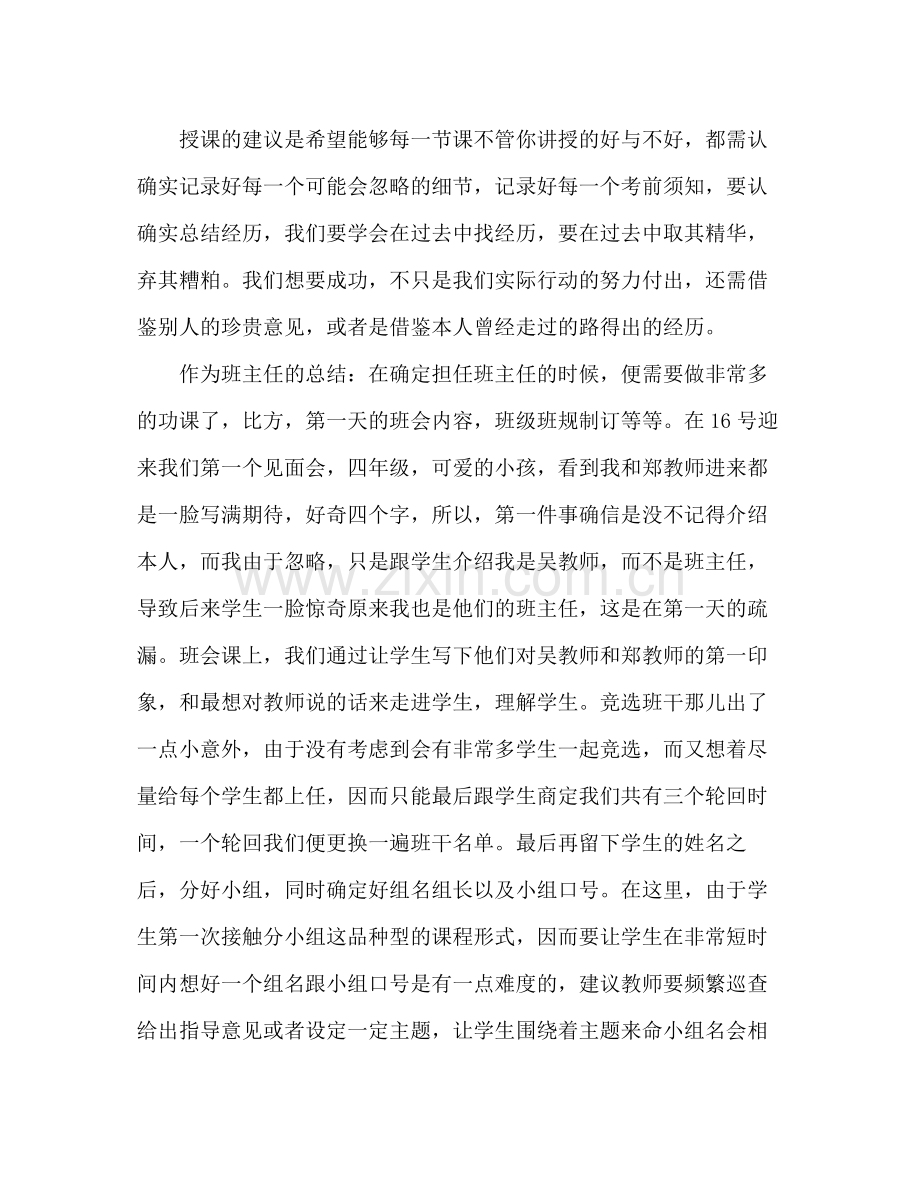 授课的建议是希望能够每一节课不管你讲授的好与不好，都需认确实记录好每一个可能会忽略的细节，记录好每一个考前须知，要认确实总结经历，我们要学会在过去中找经历，要在过去中取其精华，弃其糟粕。我们想要成功，不只是我们实际行动的努力付出，还需借鉴别人的珍贵意见，或者是借鉴本人曾经走过的路得出的经历。

作为班主任的总结：在确定担任班主任的时候，便需要做非常多的功课了，比方，第一天的班会内容，班级班规制订等等。在16号迎来我们第一个见面会，四年级，可爱的小孩，看到我和郑教师进来都是一脸写满期待，好奇四个字，所以，第一件事确信是没不记得介绍本人，而我由于忽略，只是跟学生介绍我是吴教师，而不是班主任，导致后来学生一脸惊奇原来我也是他们的班主任，这是在第一天的疏漏。班会课上，我们通过让学生写下他们对吴教师和郑教师的第一印象，和最想对教师说的话来走进学生，理解学生。竞选班干那儿出了一点小意外，由于没有考虑到会有非常多学生一起竞选，而又想着尽量给每个学生都上任，因而只能最后跟学生商定我们共有三个轮回时间，一个轮回我们便更换一遍班干名单。最后再留下学生的姓名之后，分好小组，同时确定好组名组长以及小组口号。在这里，由于学生第一次接触分小组这品种型的课程形式，因而要让学生在非常短时间内想好一个组名跟小组口号是有一点难度的，建议教师要频繁巡查给出指导意见或者设定一定主题，让学生围绕着主题来命小组名会相

www.zixin.com.cn